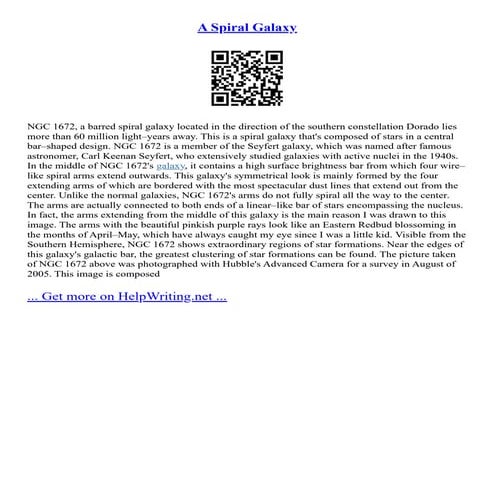 A Spiral Galaxy

NGC 1672, a barred spiral galaxy located in the direction of the southern constellation Dorado lies more than 60 million light–years away. This is a spiral galaxy that's composed of stars in a central bar–shaped design. NGC 1672 is a member of the Seyfert galaxy, which was named after famous astronomer, Carl Keenan Seyfert, who extensively studied galaxies with active nuclei in the 1940s. In the middle of NGC 1672's galaxy, it contains a high surface brightness bar from which four wire–like spiral arms extend outwards. This galaxy's symmetrical look is mainly formed by the four extending arms of which are bordered with the most spectacular dust lines that extend out from the center. Unlike the normal galaxies, NGC 1672's arms do not fully spiral all the way to the center. The arms are actually connected to both ends of a linear–like bar of stars encompassing the nucleus. In fact, the arms extending from the middle of this galaxy is the main reason I was drawn to this image. The arms with the beautiful pinkish purple rays look like an Eastern Redbud blossoming in the months of April–May, which have always caught my eye since I was a little kid. Visible from the Southern Hemisphere, NGC 1672 shows extraordinary regions of star formations. Near the edges of this galaxy's galactic bar, the greatest clustering of star formations can be found. The picture taken of NGC 1672 above was photographed with Hubble's Advanced Camera for a survey in August of 2005. This image is composed

... Get more on HelpWriting.net ...